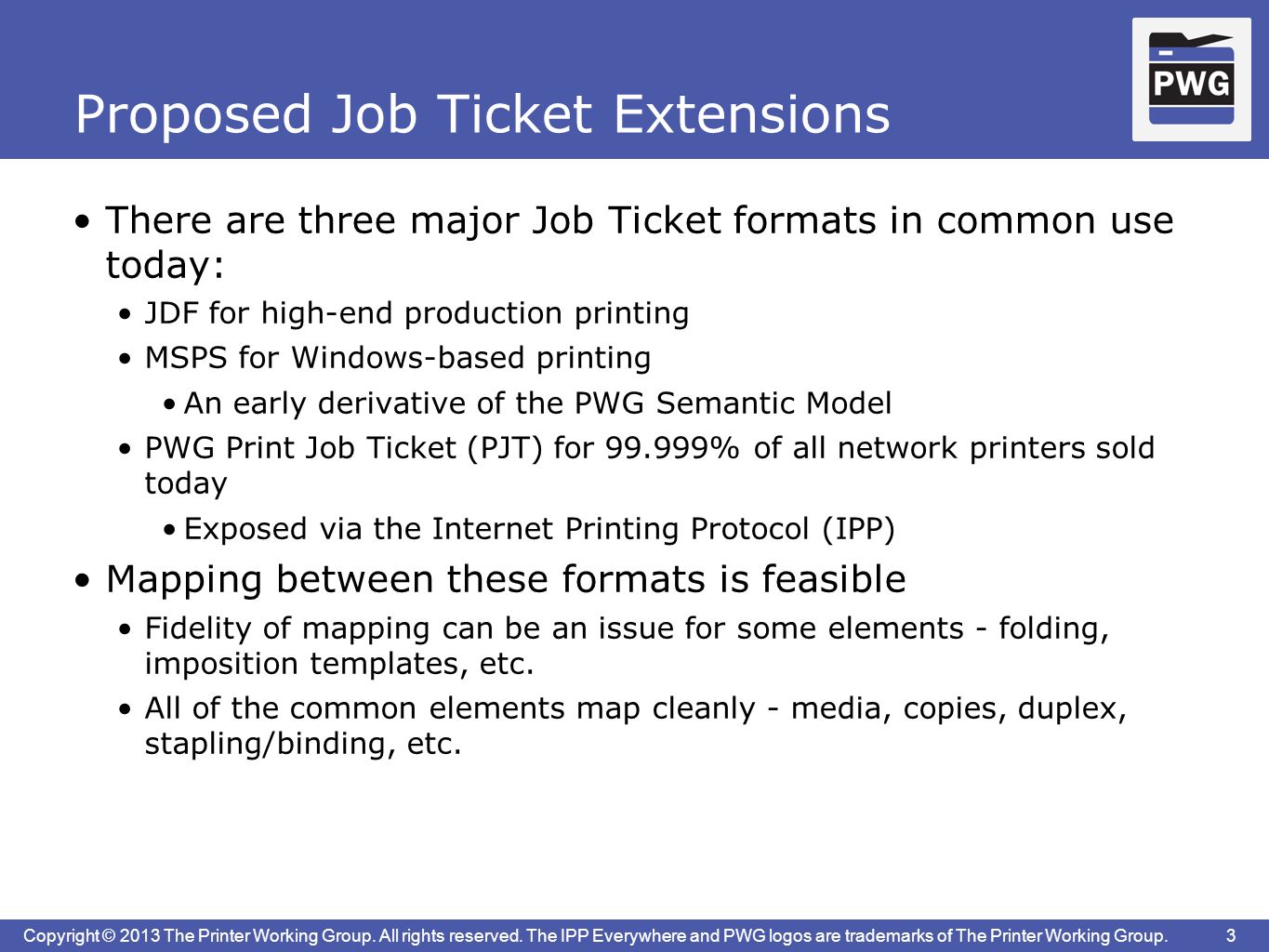 Proposed Job Ticket Extensions

PWG

• There are three major Job Ticket formats in common use today:

• JDF for high-end production printing

• MSPS for Windows-based printing

• An early derivative of the PWG Semantic Model

• PWG Print Job Ticket (PJT) for 99.999% of all network printers sold today

• Exposed via the Internet Printing Protocol (IPP)

• Mapping between these formats is feasible

• Fidelity of mapping can be an issue for some elements - folding, imposition templates, etc.

• All of the common elements map cleanly - media, copies, duplex, stapling/binding, etc.

Copyright © 2013 The Printer Working Group. All rights reserved. The IPP Everywhere and PWG logos are trademarks of The Printer Working Group. 3